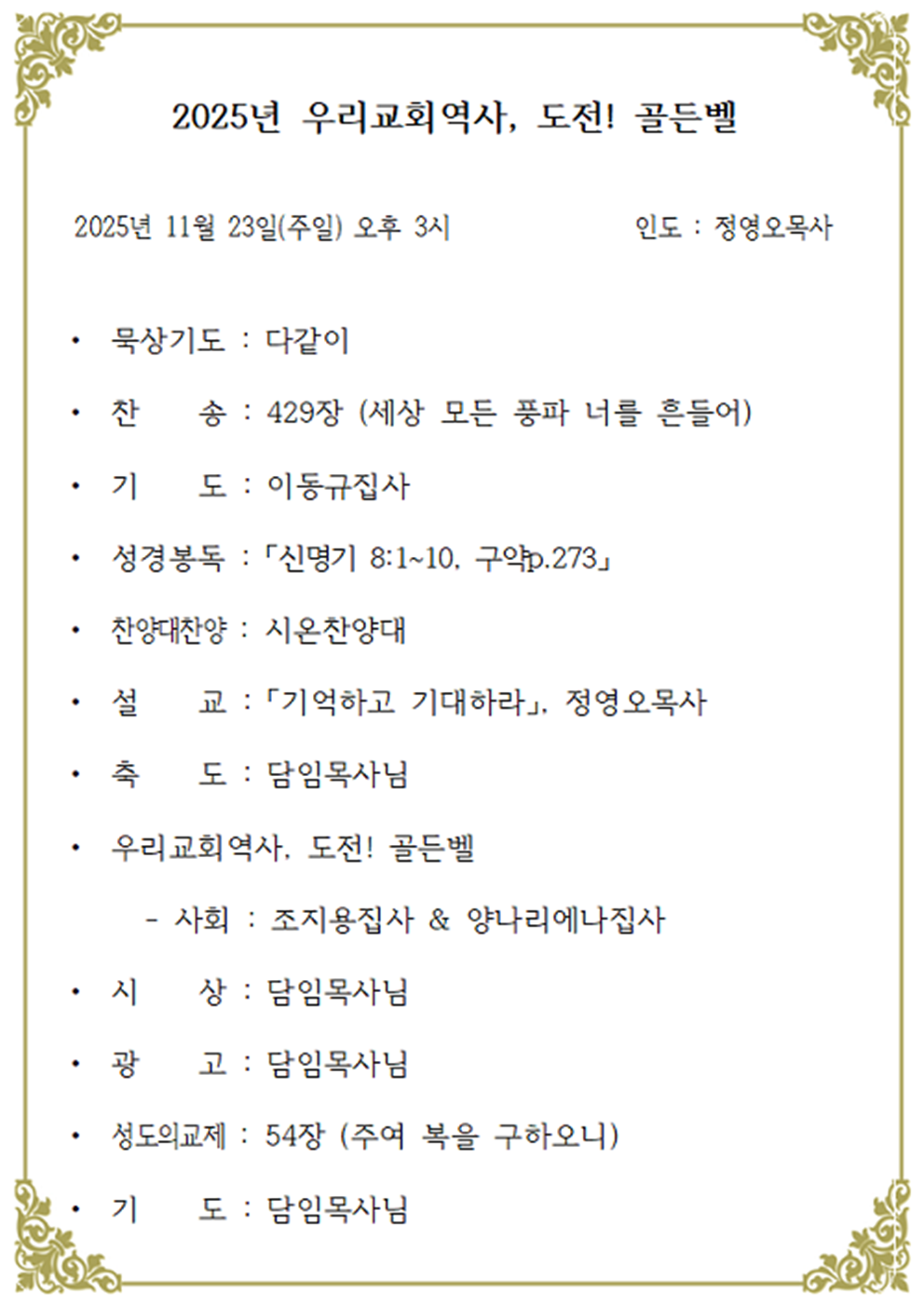 2025년 우리교회역사, 도전! 골든벨

2025년 11월 23일(주일) 오후 3시 인도 : 정영오목사

• 묵상기도 : 다같이

• 찬 송 : 429장 (세상 모든 풍파 너를 흔들어)

• 기 도 : 이동규집사

• 성경봉독 : 「신명기 8:1~10, 구약p.273」

• 찬양대찬양 : 시온찬양대

• 설 교 : 「기억하고 기대하라」, 정영오목사

• 축 도 : 담임목사님

• 우리교회역사, 도전! 골든벨

- 사회 : 조지용집사 & 양나리에나집사

• 시 상 : 담임목사님

• 광 고 : 담임목사님

• 성도의교제 : 54장 (주여 복을 구하오니)

• 기 도 : 담임목사님